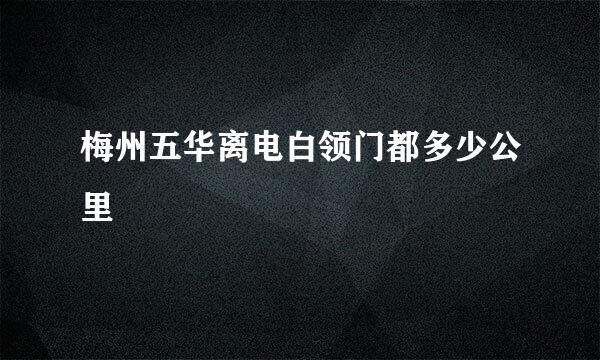 梅州五华离电白领门都多少公里